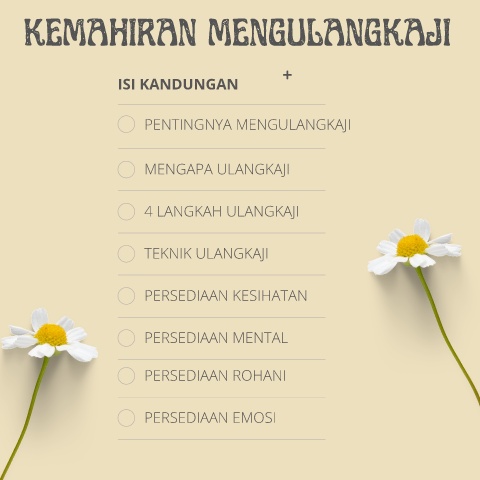 KEMAHIRAN MENGULANGKAJI

ISI KANDUNGAN +

☐ PENTINGNYA MENGULANGKAJI

☐ MENGAPA ULANGKAJI

☐ 4 LANGKAH ULANGKAJI

☐ TEKNIK ULANGKAJI

☐ PERSEDIAAN KESIHATAN

☐ PERSEDIAAN MENTAL

☐ PERSEDIAAN ROHANI

☐ PERSEDIAAN EMOSI